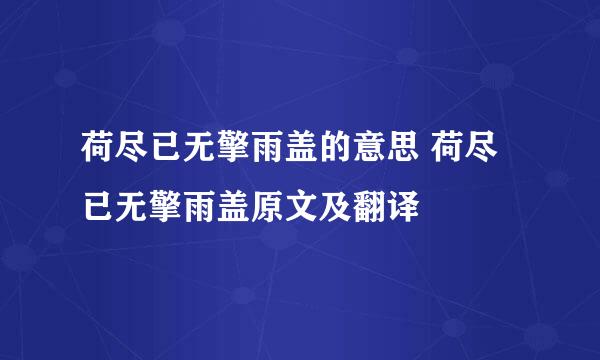 荷尽已无擎雨盖的意思 荷尽已无擎雨盖原文及翻译